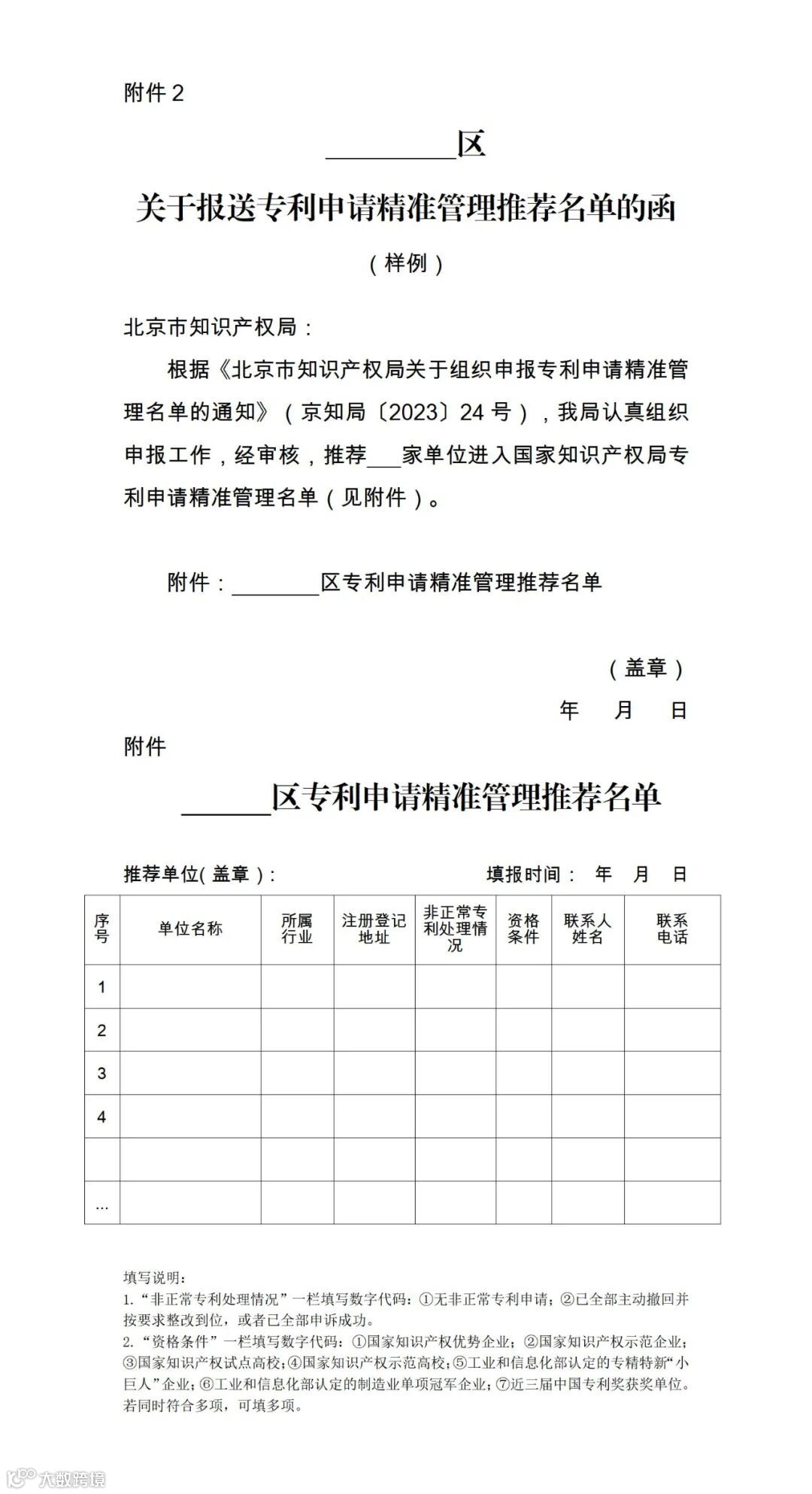 附件 2

________区

关于报送专利申请精准管理推荐名单的函

（样例）

北京市知识产权局：

根据《北京市知识产权局关于组织申报专利申请精准管理名单的通知》（京知局〔2023〕24 号），我局认真组织申报工作，经审核，推荐___家单位进入国家知识产权局专利申请精准管理名单（见附件）。

附件：________区专利申请精准管理推荐名单

（盖章）

年 月 日

附件

______区专利申请精准管理推荐名单

推荐单位(盖章)：

填报时间： 年 月 日

| 序号 | 单位名称 | 所属行业 | 注册登记地址 | 非正常专利处理情况 | 资格条件 | 联系人姓名 | 联系电话 |
|---|---|---|---|---|---|---|---|
| 1 | | | | | | | |
| 2 | | | | | | | |
| 3 | | | | | | | |
| 4 | | | | | | | |
| | | | | | | | |
| … | | | | | | | |

填写说明：
1. “非正常专利处理情况”一栏填写数字代码：①无非正常专利申请；②已全部主动撤回并按要求整改到位，或者已全部申诉成功。
2. “资格条件”一栏填写数字代码：①国家知识产权优势企业；②国家知识产权示范企业；③国家知识产权试点高校；④国家知识产权示范高校；⑤工业和信息化部认定的专精特新“小巨人”企业；⑥工业和信息化部认定的制造业单项冠军企业；⑦近三届中国专利奖获奖单位。若同时符合多项，可填多项。

大数跨境